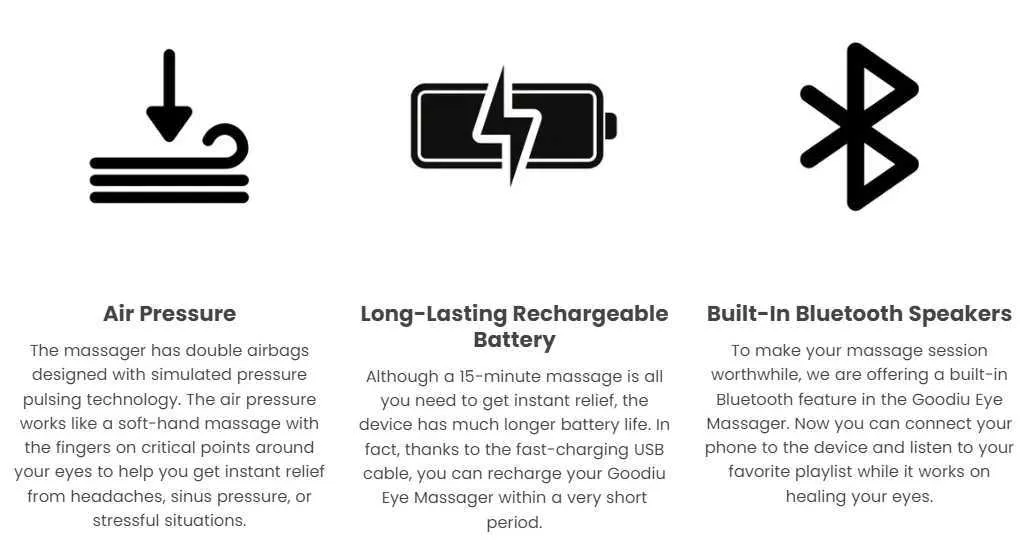 Air Pressure

The massager has double airbags designed with simulated pressure pulsing technology. The air pressure works like a soft-hand massage with the fingers on critical points around your eyes to help you get instant relief from headaches, sinus pressure, or stressful situations.

Long-Lasting Rechargeable Battery

Although a 15-minute massage is all you need to get instant relief, the device has much longer battery life. In fact, thanks to the fast-charging USB cable, you can recharge your Goodiu Eye Massager within a very short period.

Built-In Bluetooth Speakers

To make your massage session worthwhile, we are offering a built-in Bluetooth feature in the Goodiu Eye Massager. Now you can connect your phone to the device and listen to your favorite playlist while it works on healing your eyes.